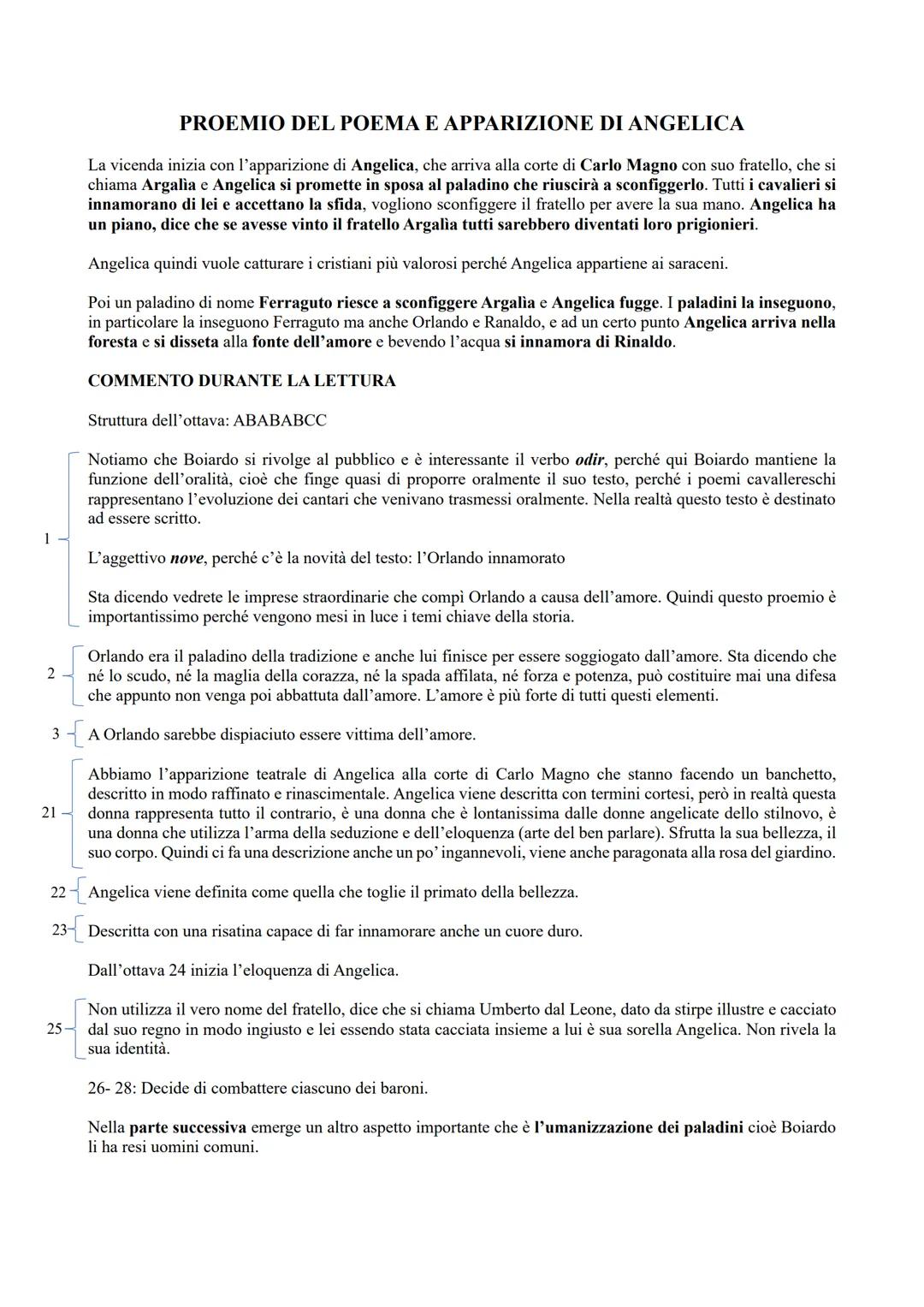 PROEMIO DEL POEMA E APPARIZIONE DI ANGELICA

La vicenda inizia con l'apparizione di Angelica, che arriva alla corte di Carlo Magno con suo fratello, che si chiama Argalìa e Angelica si promette in sposa al paladino che riuscirà a sconfiggerlo. Tutti i cavalieri si innamorano di lei e accettano la sfida, vogliono sconfiggere il fratello per avere la sua mano. Angelica ha un piano, dice che se avesse vinto il fratello Argalìa tutti sarebbero diventati loro prigionieri.

Angelica quindi vuole catturare i cristiani più valorosi perché Angelica appartiene ai saraceni.

Poi un paladino di nome Ferraguto riesce a sconfiggere Argalìa e Angelica fugge. I paladini la inseguono, in particolare la inseguono Ferraguto ma anche Orlando e Ranaldo, e ad un certo punto Angelica arriva nella foresta e si disseta alla fonte dell'amore e bevendo l'acqua si innamora di Rinaldo.

COMMENTO DURANTE LA LETTURA

Struttura dell'ottava: ABABABCC

1

Notiamo che Boiardo si rivolge al pubblico e è interessante il verbo odir, perché qui Boiardo mantiene la funzione dell'oralità, cioè che finge quasi di proporre oralmente il suo testo, perché i poemi cavallereschi rappresentano l'evoluzione dei cantari che venivano trasmessi oralmente. Nella realtà questo testo è destinato ad essere scritto.

L'aggettivo nove, perché c'è la novità del testo: l'Orlando innamorato

Sta dicendo vedrete le imprese straordinarie che compì Orlando a causa dell'amore. Quindi questo proemio è importantissimo perché vengono mesi in luce i temi chiave della storia.

2

Orlando era il paladino della tradizione e anche lui finisce per essere soggiogato dall'amore. Sta dicendo che né lo scudo, né la maglia della corazza, né la spada affilata, né forza e potenza, può costituire mai una difesa che appunto non venga poi abbattuta dall'amore. L'amore è più forte di tutti questi elementi.

3

A Orlando sarebbe dispiaciuto essere vittima dell'amore.

21

Abbiamo l'apparizione teatrale di Angelica alla corte di Carlo Magno che stanno facendo un banchetto, descritto in modo raffinato e rinascimentale. Angelica viene descritta con termini cortesi, però in realtà questa donna rappresenta tutto il contrario, è una donna che è lontanissima dalle donne angelicate dello stilnovo, è una donna che utilizza l'arma della seduzione e dell'eloquenza (arte del ben parlare). Sfrutta la sua bellezza, il suo corpo. Quindi ci fa una descrizione anche un po' ingannevoli, viene anche paragonata alla rosa del giardino.

22

Angelica viene definita come quella che toglie il primato della bellezza.

23

Descritta con una risatina capace di far innamorare anche un cuore duro.

Dall'ottava 24 inizia l'eloquenza di Angelica.

25

Non utilizza il vero nome del fratello, dice che si chiama Umberto dal Leone, dato da stirpe illustre e cacciato dal suo regno in modo ingiusto e lei essendo stata cacciata insieme a lui è sua sorella Angelica. Non rivela la sua identità.

26- 28: Decide di combattere ciascuno dei baroni.

Nella parte successiva emerge un altro aspetto importante che è l'umanizzazione dei paladini cioè Boiardo li ha resi uomini comuni.